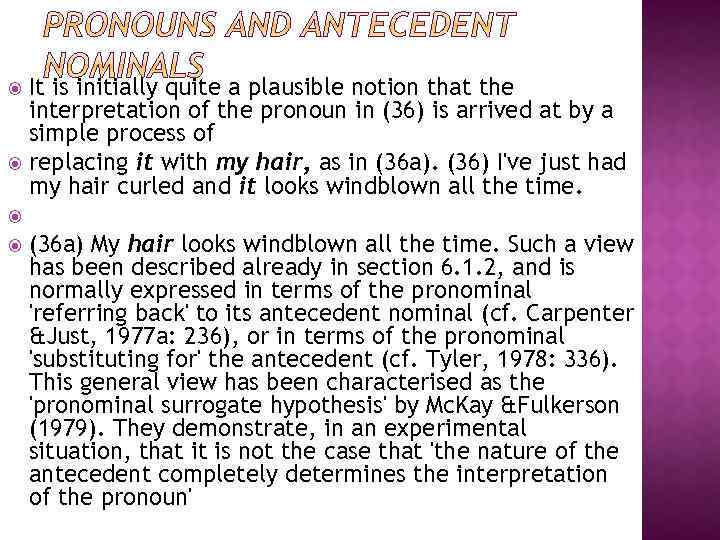 PRONOUNS AND ANTECEDENT NOMINALS

It is initially quite a plausible notion that the interpretation of the pronoun in (36) is arrived at by a simple process of

replacing it with my hair, as in (36a). (36) I've just had my hair curled and it looks windblown all the time.

(36a) My hair looks windblown all the time. Such a view has been described already in section 6.1.2, and is normally expressed in terms of the pronominal 'referring back' to its antecedent nominal (cf. Carpenter &Just, 1977a: 236), or in terms of the pronominal 'substituting for' the antecedent (cf. Tyler, 1978: 336). This general view has been characterised as the 'pronominal surrogate hypothesis' by McKay &Fulkerson (1979). They demonstrate, in an experimental situation, that it is not the case that 'the nature of the antecedent completely determines the interpretation of the pronoun'